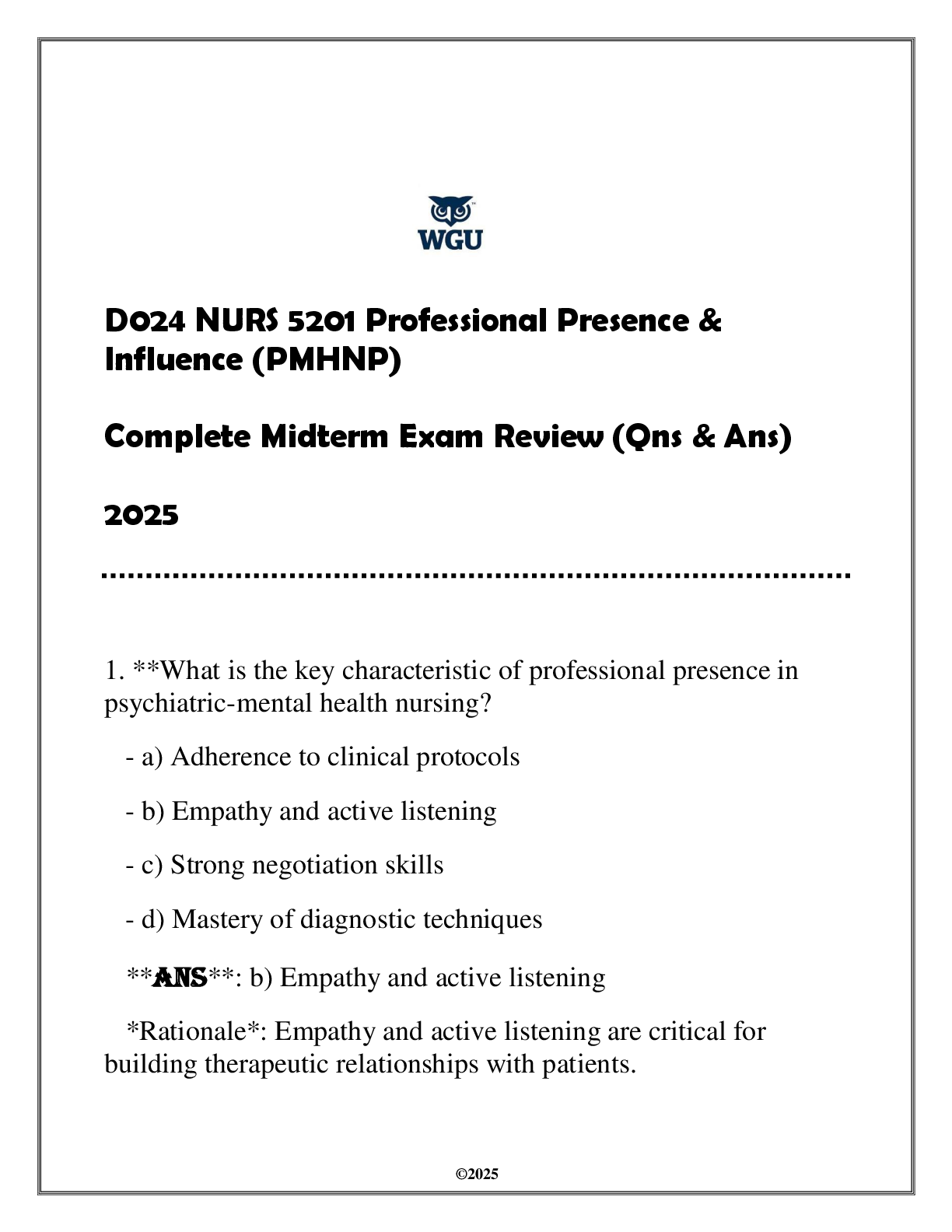 WGU

D024 NURS 5201 Professional Presence & Influence (PMHNP)

Complete Midterm Exam Review (Qns & Ans)

2025

1. **What is the key characteristic of professional presence in psychiatric-mental health nursing?

- a) Adherence to clinical protocols

- b) Empathy and active listening

- c) Strong negotiation skills

- d) Mastery of diagnostic techniques

**ANS**: b) Empathy and active listening

*Rationale*: Empathy and active listening are critical for building therapeutic relationships with patients.

©2025